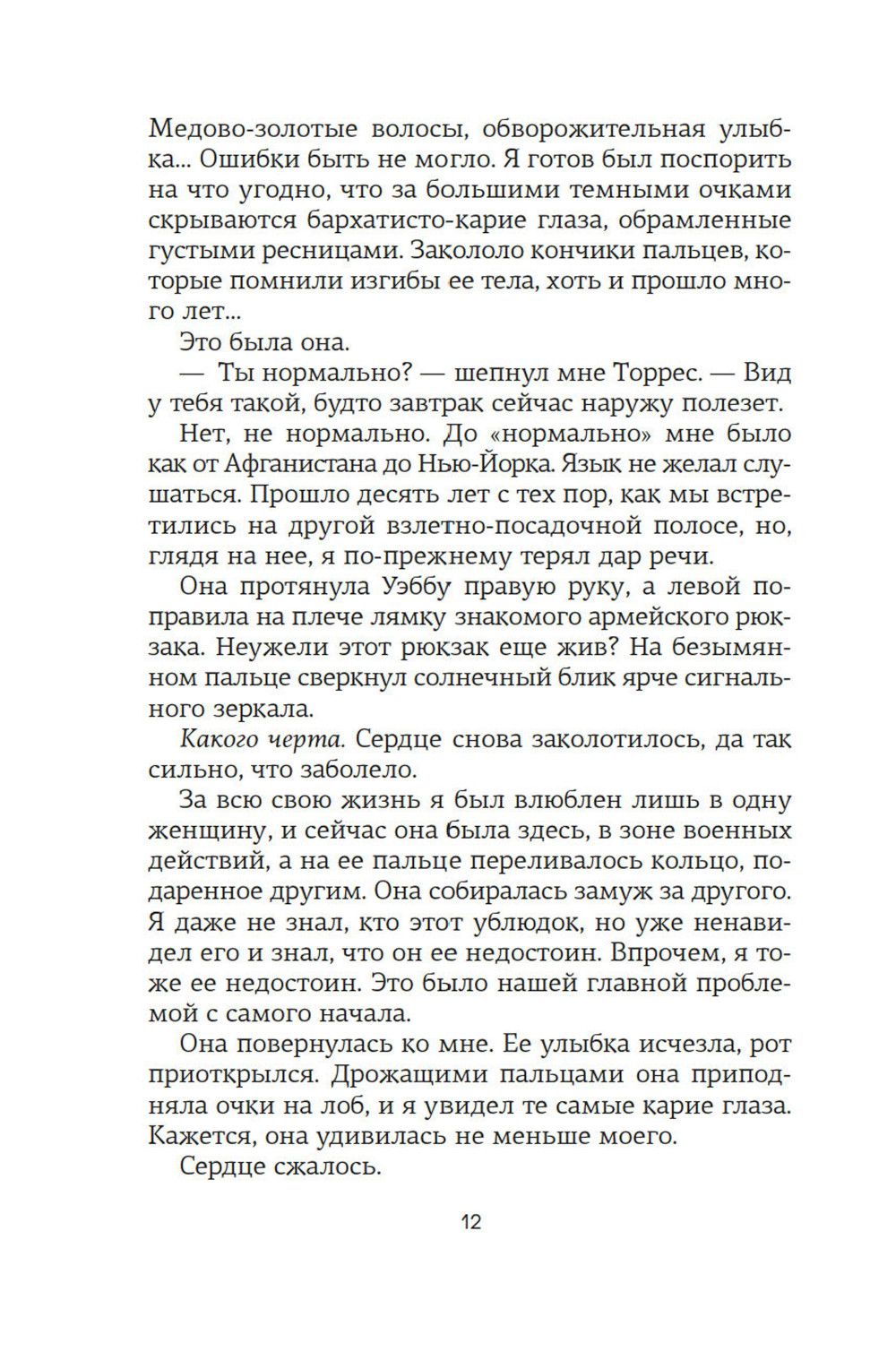 Медово-золотые волосы, обворожительная улыбка... Ошибки быть не могло. Я готов был поспорить на что угодно, что за большими темными очками скрываются бархатисто-карие глаза, обрамленные густыми ресницами. Закололо кончики пальцев, которые помнили изгибы ее тела, хоть и прошло много лет...

Это была она.

— Ты нормально? — шепнул мне Торрес. — Вид у тебя такой, будто завтрак сейчас наружу полезет.

Нет, не нормально. До «нормально» мне было как от Афганистана до Нью-Йорка. Язык не желал слушаться. Прошло десять лет с тех пор, как мы встретились на другой взлетно-посадочной полосе, но, глядя на нее, я по-прежнему терял дар речи.

Она протянула Уэббу правую руку, а левой поправила на плече лямку знакомого армейского рюкзака. Неужели этот рюкзак еще жив? На безымянном пальце сверкнул солнечный блик ярче сигнального зеркала.

Какого черта. Сердце снова заколотилось, да так сильно, что заболело.

За всю свою жизнь я был влюблен лишь в одну женщину, и сейчас она была здесь, в зоне военных действий, а на ее пальце переливалось кольцо, подаренное другим. Она собиралась замуж за другого. Я даже не знал, кто этот ублюдок, но уже ненавидел его и знал, что он ее недостоин. Впрочем, я тоже ее недостоин. Это было нашей главной проблемой с самого начала.

Она повернулась ко мне. Ее улыбка исчезла, рот приоткрылся. Дрожащими пальцами она приподняла очки на лоб, и я увидел те самые карие глаза. Кажется, она удивилась не меньше моего.

Сердце сжалось.

12